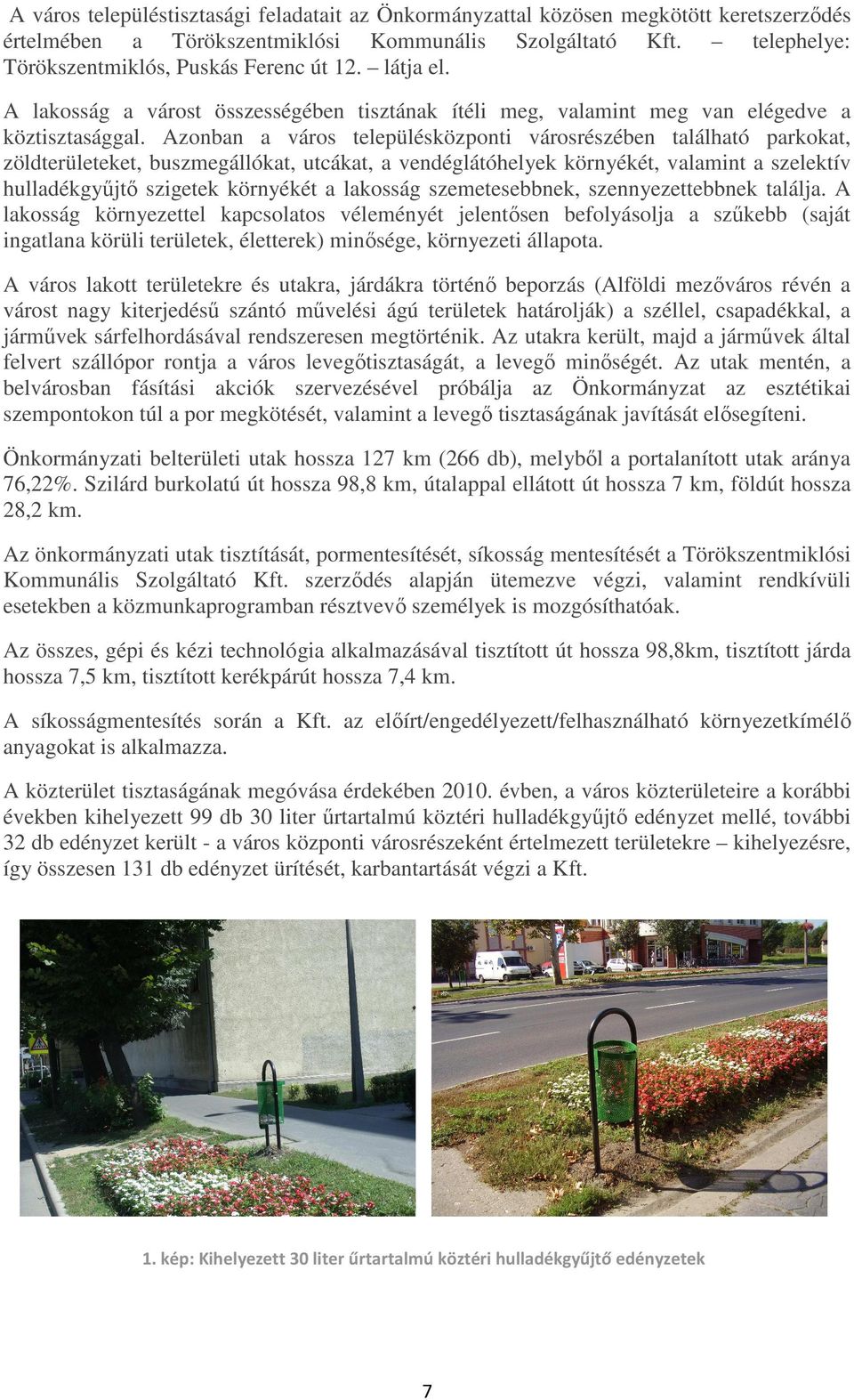 A város településtisztasági feladatait az Önkormányzattal közösen megkötött keretszerződés értelmében a Törökszentmiklósi Kommunális Szolgáltató Kft. – telephelye: Törökszentmiklós, Puskás Ferenc út 12. – látja el.

A lakosság a várost összességében tisztának ítéli meg, valamint meg van elégedve a köztisztasággal. Azonban a város településközponti városrészében található parkokat, zöldterületeket, buszmegállókat, utcákat, a vendéglátóhelyek környékét, valamint a szelektív hulladékgyűjtő szigetek környékét a lakosság szemetesebbnek, szennyezettebbnek találja. A lakosság környezettel kapcsolatos véleményét jelentősen befolyásolja a szűkebb (saját ingatlana körüli területek, életterek) minősége, környezeti állapota.

A város lakott területekre és utakra, járdákra történő beporzás (Alföldi mezőváros révén a várost nagy kiterjedésű szántó művelési ágú területek határolják) a széllel, csapadékkal, a járművek sárfelhordásával rendszeresen megtörténik. Az utakra került, majd a járművek által felvert szállópor rontja a város levegőtisztaságát, a levegő minőségét. Az utak mentén, a belvárosban fásítási akciók szervezésével próbálja az Önkormányzat az esztétikai szempontokon túl a por megkötését, valamint a levegő tisztaságának javítását elősegíteni.

Önkormányzati belterületi utak hossza 127 km (266 db), melyből a portalanított utak aránya 76,22%. Szilárd burkolatú út hossza 98,8 km, útalappal ellátott út hossza 7 km, földút hossza 28,2 km.

Az önkormányzati utak tisztítását, pormentesítését, síkosság mentesítését a Törökszentmiklósi Kommunális Szolgáltató Kft. szerződés alapján ütemezve végzi, valamint rendkívüli esetekben a közmunkaprogramban résztvevő személyek is mozgósíthatóak.

Az összes, gépi és kézi technológia alkalmazásával tisztított út hossza 98,8km, tisztított járda hossza 7,5 km, tisztított kerékpárút hossza 7,4 km.

A síkosságmentesítés során a Kft. az előírt/engedélyezett/felhasználható környezetkímélő anyagokat is alkalmazza.

A közterület tisztaságának megóvása érdekében 2010. évben, a város közterületeire a korábbi években kihelyezett 99 db 30 liter űrtartalmú köztéri hulladékgyűjtő edényzet mellé, további 32 db edényzet került - a város központi városrészeként értelmezett területekre – kihelyezésre, így összesen 131 db edényzet ürítését, karbantartását végzi a Kft.

1. kép: Kihelyezett 30 liter űrtartalmú köztéri hulladékgyűjtő edényzetek

7